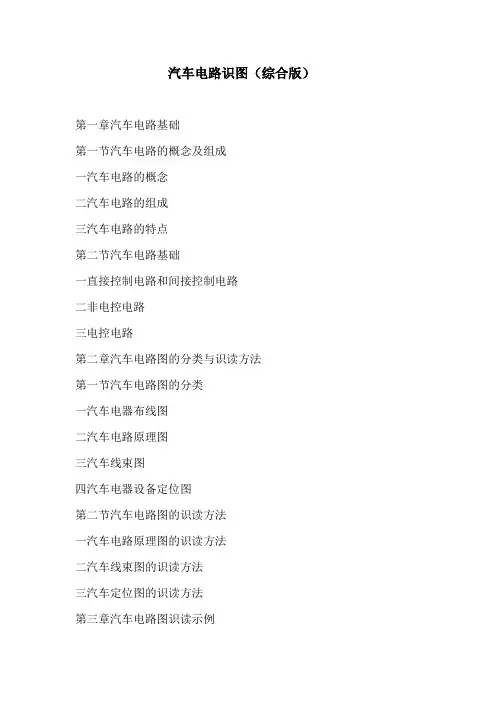 汽车电路识图（综合版）

第一章汽车电路基础

第一节汽车电路的概念及组成

一汽车电路的概念

二汽车电路的组成

三汽车电路的特点

第二节汽车电路基础

一直接控制电路和间接控制电路

二非电控电路

三电控电路

第二章汽车电路图的分类与识读方法

第一节汽车电路图的分类

一汽车电器布线图

二汽车电路原理图

三汽车线束图

四汽车电器设备定位图

第二节汽车电路图的识读方法

一汽车电路原理图的识读方法

二汽车线束图的识读方法

三汽车定位图的识读方法

第三章汽车电路图识读示例